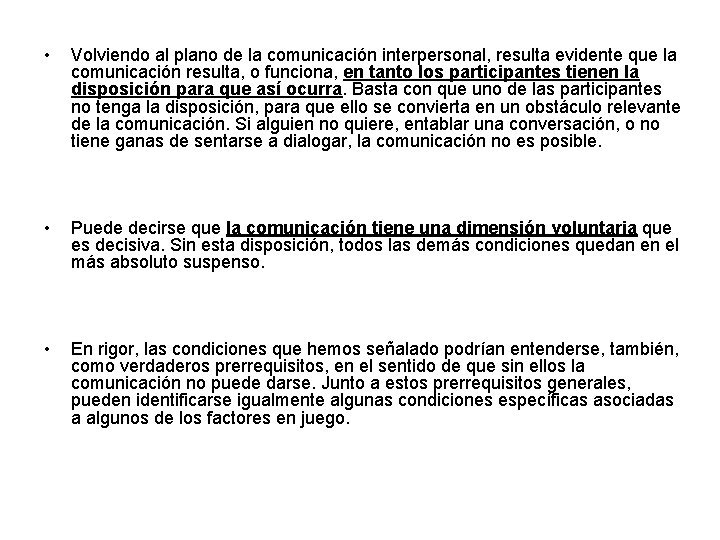 • Volviendo al plano de la comunicación interpersonal, resulta evidente que la comunicación resulta, o funciona, en tanto los participantes tienen la disposición para que así ocurra. Basta con que uno de las participantes no tenga la disposición, para que ello se convierta en un obstáculo relevante de la comunicación. Si alguien no quiere, entablar una conversación, o no tiene ganas de sentarse a dialogar, la comunicación no es posible.

• Puede decirse que la comunicación tiene una dimensión voluntaria que es decisiva. Sin esta disposición, todos las demás condiciones quedan en el más absoluto suspenso.

• En rigor, las condiciones que hemos señalado podrían entenderse, también, como verdaderos prerrequisitos, en el sentido de que sin ellos la comunicación no puede darse. Junto a estos prerrequisitos generales, pueden identificarse igualmente algunas condiciones específicas asociadas a algunos de los factores en juego.